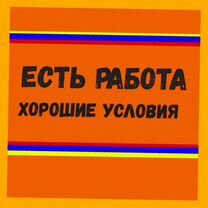 ЕСТЬ РАБОТА
ХОРОШИЕ УСЛОВИЯ